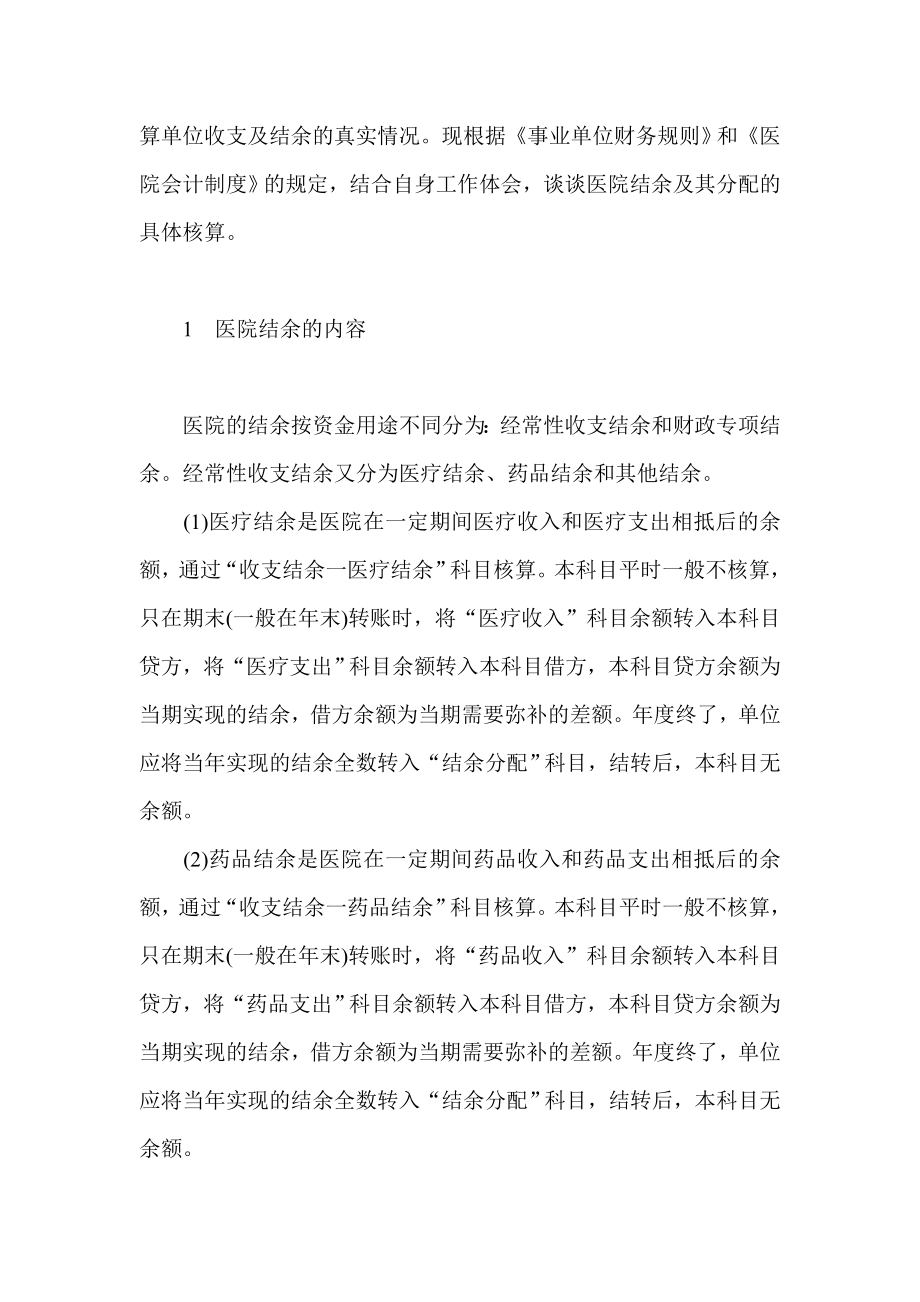 算单位收支及结余的真实情况。现根据《事业单位财务规则》和《医院会计制度》的规定，结合自身工作体会，谈谈医院结余及其分配的具体核算。

1　医院结余的内容

医院的结余按资金用途不同分为：经常性收支结余和财政专项结余。经常性收支结余又分为医疗结余、药品结余和其他结余。

(1)医疗结余是医院在一定期间医疗收入和医疗支出相抵后的余额，通过“收支结余一医疗结余”科目核算。本科目平时一般不核算，只在期末(一般在年末)转账时，将“医疗收入”科目余额转入本科目贷方，将“医疗支出”科目余额转入本科目借方，本科目贷方余额为当期实现的结余，借方余额为当期需要弥补的差额。年度终了，单位应将当年实现的结余全数转入“结余分配”科目，结转后，本科目无余额。

(2)药品结余是医院在一定期间药品收入和药品支出相抵后的余额，通过“收支结余一药品结余”科目核算。本科目平时一般不核算，只在期末(一般在年末)转账时，将“药品收入”科目余额转入本科目贷方，将“药品支出”科目余额转入本科目借方，本科目贷方余额为当期实现的结余，借方余额为当期需要弥补的差额。年度终了，单位应将当年实现的结余全数转入“结余分配”科目，结转后，本科目无余额。